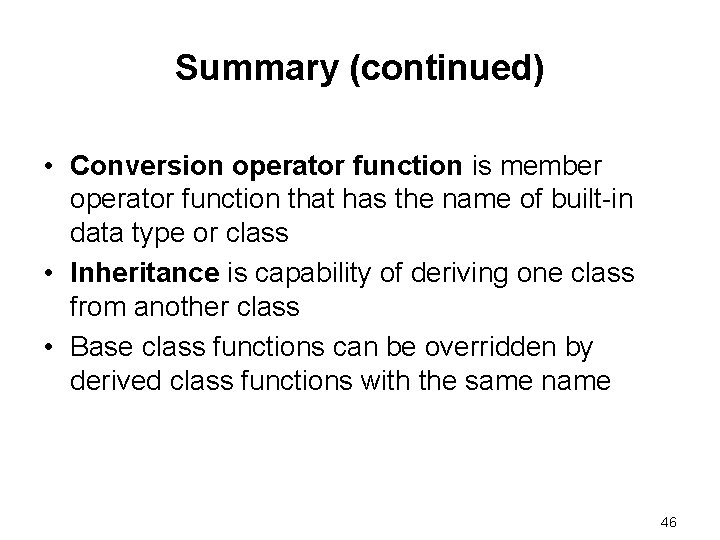 Summary (continued)

• Conversion operator function is member operator function that has the name of built-in data type or class
• Inheritance is capability of deriving one class from another class
• Base class functions can be overridden by derived class functions with the same name

46